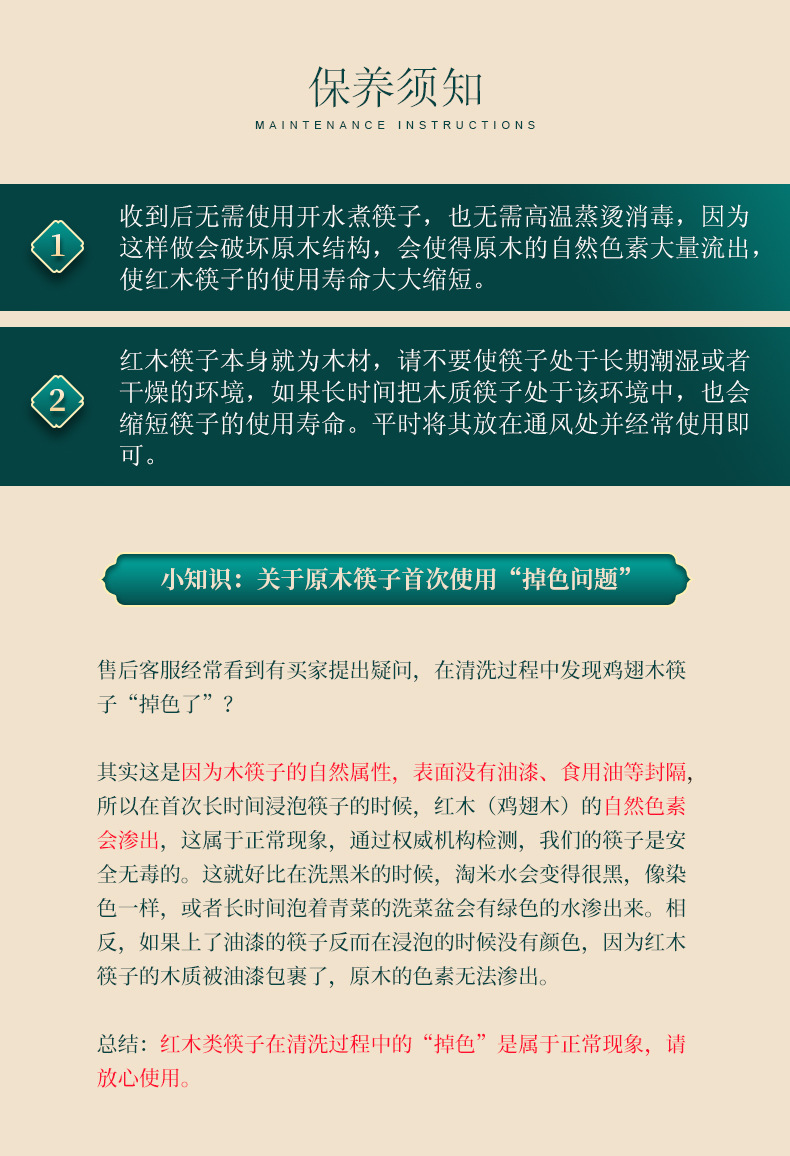 保养须知
MAINTENANCE INSTRUCTIONS

1
收到后无需使用开水煮筷子，也无需高温蒸烫消毒，因为这样做会破坏原木结构，会使得原木的自然色素大量流出，使红木筷子的使用寿命大大缩短。

2
红木筷子本身就为木材，请不要使筷子处于长期潮湿或者干燥的环境，如果长时间把木质筷子处于该环境中，也会缩短筷子的使用寿命。平时将其放在通风处并经常使用即可。

小知识：关于原木筷子首次使用“掉色问题”

售后客服经常看到有买家提出疑问，在清洗过程中发现鸡翅木筷子“掉色了”？

其实这是因为木筷子的自然属性，表面没有油漆、食用油等封隔，所以在首次长时间浸泡筷子的时候，红木（鸡翅木）的自然色素会渗出，这属于正常现象，通过权威机构检测，我们的筷子是安全无毒的。这就好比在洗黑米的时候，淘米水会变得很黑，像染色一样，或者长时间泡着青菜的洗菜盆会有绿色的水渗出来。相反，如果上了油漆的筷子反而在浸泡的时候没有颜色，因为红木筷子的木质被油漆包裹了，原木的色素无法渗出。

总结：红木类筷子在清洗过程中的“掉色”是属于正常现象，请放心使用。